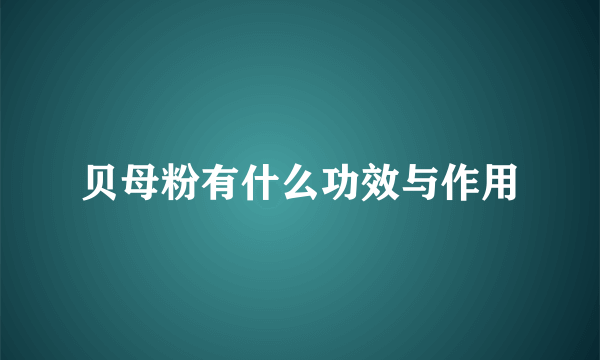 贝母粉有什么功效与作用